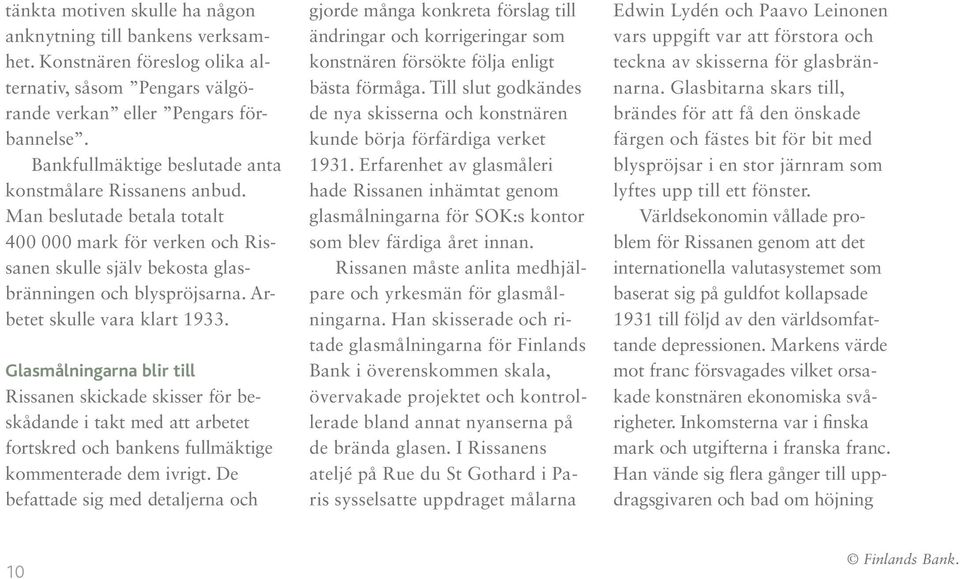 tänkta motiven skulle ha någon anknytning till bankens verksamhet. Konstnären föreslog olika alternativ, såsom ”Pengars välgörande verkan” eller ”Pengars förbannelse”.

Bankfullmäktige beslutade anta konstmålare Rissanens anbud. Man beslutade betala totalt 400 000 mark för verken och Rissanen skulle själv bekosta glasbränningen och blyspröjsarna. Arbetet skulle vara klart 1933.

Glasmålningarna blir till

Rissanen skickade skisser för beskådande i takt med att arbetet fortskred och bankens fullmäktige kommenterade dem ivrigt. De befattade sig med detaljerna och gjorde många konkreta förslag till ändringar och korrigeringar som konstnären försökte följa enligt bästa förmåga. Till slut godkändes de nya skisserna och konstnären kunde börja förfärdiga verket 1931. Erfarenhet av glasmåleri hade Rissanen inhämtat genom glasmålningarna för SOK:s kontor som blev färdiga året innan.

Rissanen måste anlita medhjälpare och yrkesmän för glasmålningarna. Han skisserade och ritade glasmålningarna för Finlands Bank i överenskommen skala, övervakade projektet och kontrollerade bland annat nyanserna på de brända glasen. I Rissanens ateljé på Rue du St Gothard i Paris sysselsatte uppdraget målarna Edwin Lydén och Paavo Leinonen vars uppgift var att förstora och teckna av skisserna för glasbrännarna. Glasbitarna skars till, brändes för att få den önskade färgen och fästes bit för bit med blyspröjsar i en stor järnram som lyftes upp till ett fönster.

Världsekonomin vållade problem för Rissanen genom att det internationella valutasystemet som baserat sig på guldfot kollapsade 1931 till följd av den världsomfattande depressionen. Markens värde mot franc försvagades vilket orsakade konstnären ekonomiska svårigheter. Inkomsterna var i finska mark och utgifterna i franska franc. Han vände sig flera gånger till uppdragsgivaren och bad om höjning

10

© Finlands Bank.